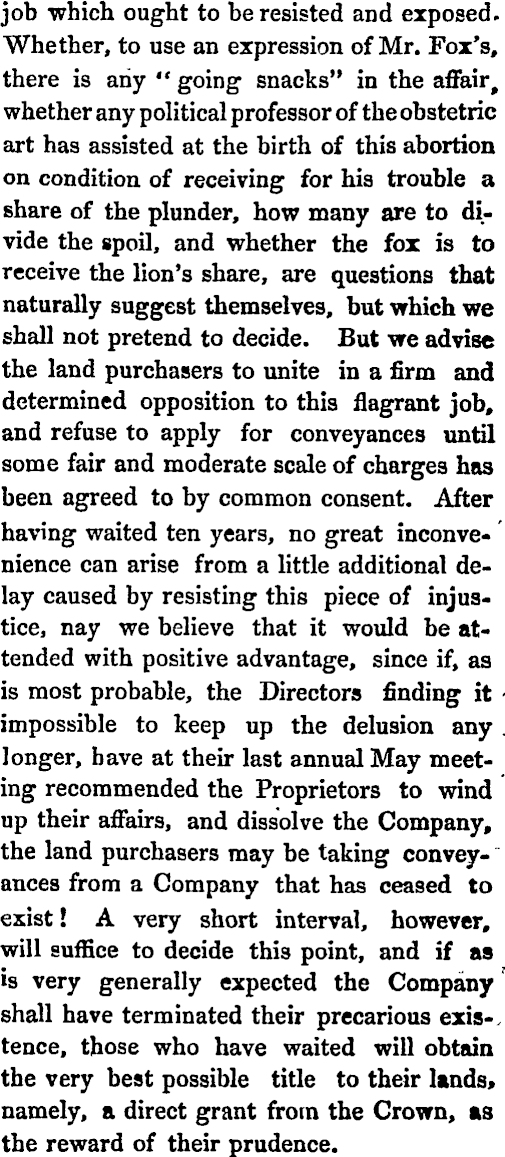 job which ought to be resisted and exposed. Whether, to use an expression of Mr. Fox's, there is any "going snacks" in the affair, whether any political professor of the obstetric art has assisted at the birth of this abortion on condition of receiving for his trouble a share of the plunder, how many are to divide the spoil, and whether the fox is to receive the lion's share, are questions that naturally suggest themselves, but which we shall not pretend to decide. But we advise the land purchasers to unite in a firm and determined opposition to this flagrant job, and refuse to apply for conveyances until some fair and moderate scale of charges has been agreed to by common consent. After having waited ten years, no great inconvenience can arise from a little additional delay caused by resisting this piece of injustice, nay we believe that it would be attended with positive advantage, since if, as is most probable, the Directors finding it impossible to keep up the delusion any longer, have at their last annual May meeting recommended the Proprietors to wind up their affairs, and dissolve the Company, the land purchasers may be taking conveyances from a Company that has ceased to exist! A very short interval, however, will suffice to decide this point, and if as is very generally expected the Company shall have terminated their precarious existence, those who have waited will obtain the very best possible title to their lands, namely, a direct grant from the Crown, as the reward of their prudence.